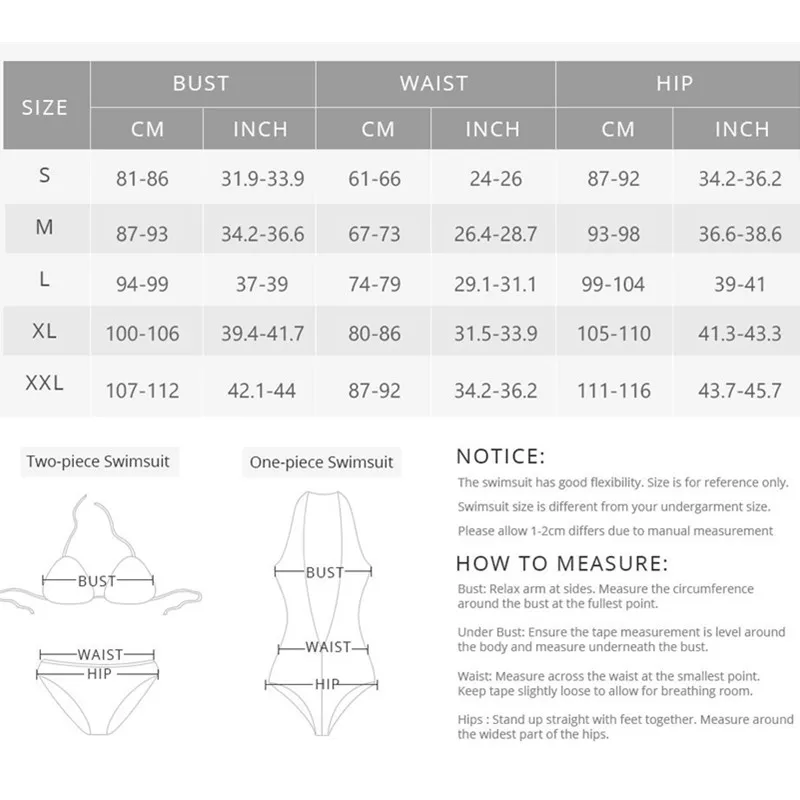 | SIZE | BUST CM | BUST INCH | WAIST CM | WAIST INCH | HIP CM | HIP INCH |
|---|---|---|---|---|---|---|
| S | 81-86 | 31.9-33.9 | 61-66 | 24-26 | 87-92 | 34.2-36.2 |
| M | 87-93 | 34.2-36.6 | 67-73 | 26.4-28.7 | 93-98 | 36.6-38.6 |
| L | 94-99 | 37-39 | 74-79 | 29.1-31.1 | 99-104 | 39-41 |
| XL | 100-106 | 39.4-41.7 | 80-86 | 31.5-33.9 | 105-110 | 41.3-43.3 |
| XXL | 107-112 | 42.1-44 | 87-92 | 34.2-36.2 | 111-116 | 43.7-45.7 |

Two-piece Swimsuit

BUST

WAIST

HIP

One-piece Swimsuit

BUST

WAIST

HIP

NOTICE:

The swimsuit has good flexibility. Size is for reference only.

Swimsuit size is different from your undergarment size.

Please allow 1-2cm differs due to manual measurement

HOW TO MEASURE:

Bust: Relax arm at sides. Measure the circumference around the bust at the fullest point.

Under Bust: Ensure the tape measurement is level around the body and measure underneath the bust.

Waist: Measure across the waist at the smallest point. Keep tape slightly loose to allow for breathing room.

Hips : Stand up straight with feet together. Measure around the widest part of the hips.